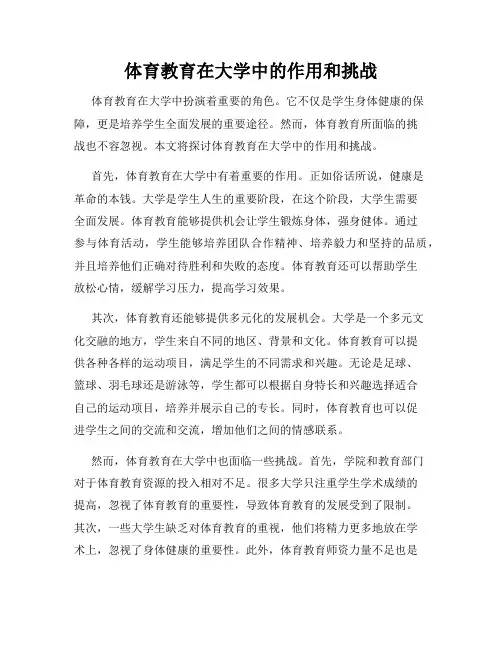 体育教育在大学中的作用和挑战

体育教育在大学中扮演着重要的角色。它不仅是学生身体健康的保障，更是培养学生全面发展的重要途径。然而，体育教育所面临的挑战也不容忽视。本文将探讨体育教育在大学中的作用和挑战。

首先，体育教育在大学中有着重要的作用。正如俗话所说，健康是革命的本钱。大学是学生人生的重要阶段，在这个阶段，大学生需要全面发展。体育教育能够提供机会让学生锻炼身体，强身健体。通过参与体育活动，学生能够培养团队合作精神、培养毅力和坚持的品质，并且培养他们正确对待胜利和失败的态度。体育教育还可以帮助学生放松心情，缓解学习压力，提高学习效果。

其次，体育教育还能够提供多元化的发展机会。大学是一个多元文化交融的地方，学生来自不同的地区、背景和文化。体育教育可以提供各种各样的运动项目，满足学生的不同需求和兴趣。无论是足球、篮球、羽毛球还是游泳等，学生都可以根据自身特长和兴趣选择适合自己的运动项目，培养并展示自己的专长。同时，体育教育也可以促进学生之间的交流和交流，增加他们之间的情感联系。

然而，体育教育在大学中也面临一些挑战。首先，学院和教育部门对于体育教育资源的投入相对不足。很多大学只注重学生学术成绩的提高，忽视了体育教育的重要性，导致体育教育的发展受到了限制。其次，一些大学生缺乏对体育教育的重视，他们将精力更多地放在学术上，忽视了身体健康的重要性。此外，体育教育师资力量不足也是